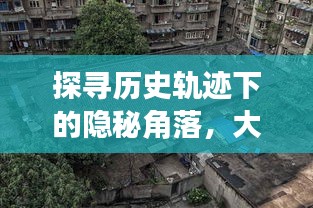 探寻历史轨迹下的隐秘角落，大